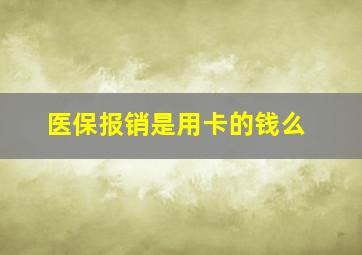 医保报销是用卡的钱么